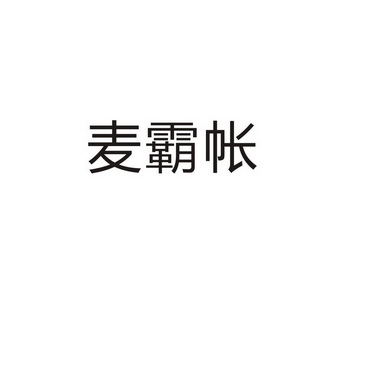 麦霸帐